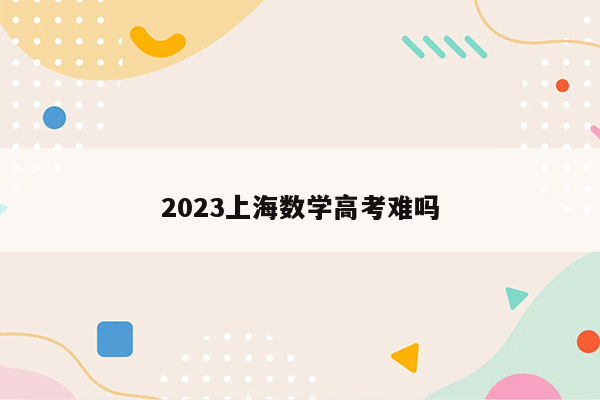 2023上海数学高考难吗